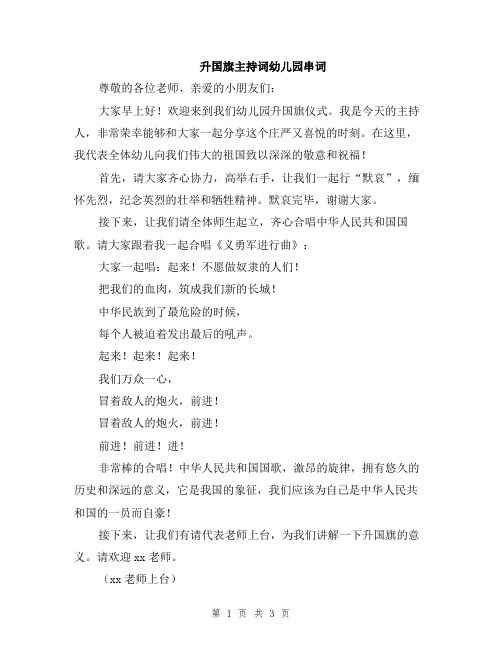 升国旗主持词幼儿园串词

尊敬的各位老师、亲爱的小朋友们：

大家早上好！欢迎来到我们幼儿园升国旗仪式。我是今天的主持人，非常荣幸能够和大家一起分享这个庄严又喜悦的时刻。在这里，我代表全体幼儿向我们伟大的祖国致以深深的敬意和祝福！

首先，请大家齐心协力，高举右手，让我们一起行“默哀”，缅怀先烈，纪念英烈的壮举和牺牲精神。默哀完毕，谢谢大家。

接下来，让我们请全体师生起立，齐心合唱中华人民共和国国歌。请大家跟着我一起合唱《义勇军进行曲》：

大家一起唱：起来！不愿做奴隶的人们！

把我们的血肉，筑成我们新的长城！

中华民族到了最危险的时候，

每个人被迫着发出最后的吼声。

起来！起来！起来！

我们万众一心，

冒着敌人的炮火，前进！

冒着敌人的炮火，前进！

前进！前进！进！

非常棒的合唱！中华人民共和国国歌，激昂的旋律，拥有悠久的历史和深远的意义，它是我国的象征，我们应该为自己是中华人民共和国的一员而自豪！

接下来，让我们有请代表老师上台，为我们讲解一下升国旗的意义。请欢迎 xx 老师。

（xx 老师上台）

第 1 页 共 3 页